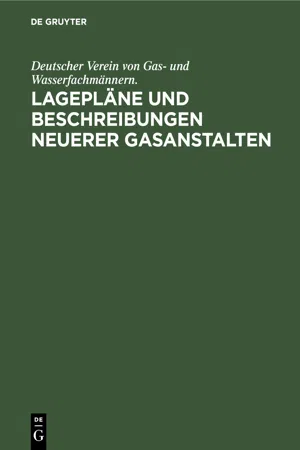 DE GRUYTER

Deutscher Verein von Gas- und Wasserfachmännern.

LAGEPLÄNE UND BESCHREIBUNGEN NEUERER GASANSTALTEN

DE
G